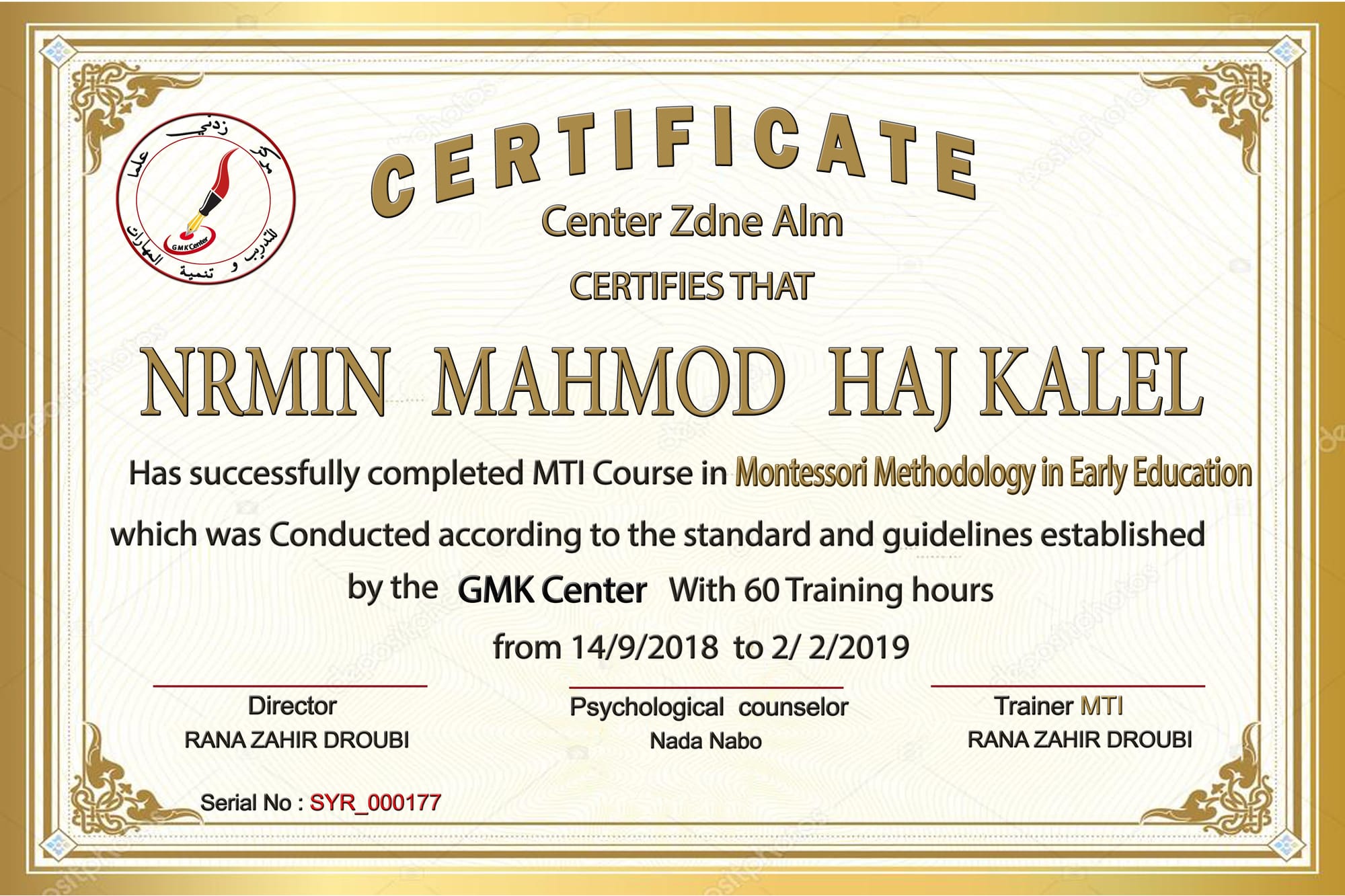 مركز زدني علما للتدريب و تنمية المهارات
GMK Center

CERTIFICATE

Center Zdne Alm

CERTIFIES THAT

NRMIN MAHMOD HAJ KALEL

Has successfully completed MTI Course in Montessori Methodology in Early Education which was Conducted according to the standard and guidelines established by the GMK Center With 60 Training hours from 14/9/2018 to 2/ 2/2019

Director
RANA ZAHIR DROUBI

Psychological counselor
Nada Nabo

Trainer MTI
RANA ZAHIR DROUBI

Serial No : SYR_000177